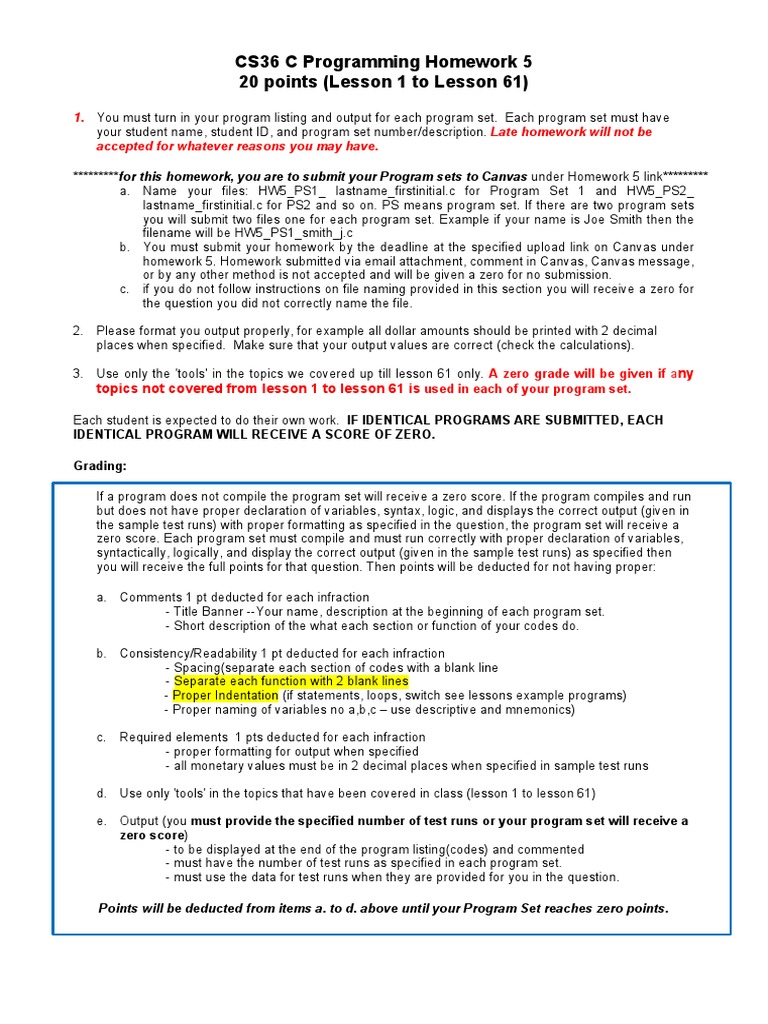 CS36 C Programming Homework 5
20 points (Lesson 1 to Lesson 61)

1. You must turn in your program listing and output for each program set. Each program set must have your student name, student ID, and program set number/description. Late homework will not be accepted for whatever reasons you may have.

*********for this homework, you are to submit your Program sets to Canvas under Homework 5 link*********
a. Name your files: HW5_PS1_ lastname_firstinitial.c for Program Set 1 and HW5_PS2_ lastname_firstinitial.c for PS2 and so on. PS means program set. If there are two program sets you will submit two files one for each program set. Example if your name is Joe Smith then the filename will be HW5_PS1_smith_j.c
b. You must submit your homework by the deadline at the specified upload link on Canvas under homework 5. Homework submitted via email attachment, comment in Canvas, Canvas message, or by any other method is not accepted and will be given a zero for no submission.
c. if you do not follow instructions on file naming provided in this section you will receive a zero for the question you did not correctly name the file.

2. Please format you output properly, for example all dollar amounts should be printed with 2 decimal places when specified. Make sure that your output values are correct (check the calculations).

3. Use only the 'tools' in the topics we covered up till lesson 61 only. A zero grade will be given if any topics not covered from lesson 1 to lesson 61 is used in each of your program set.

Each student is expected to do their own work. IF IDENTICAL PROGRAMS ARE SUBMITTED, EACH IDENTICAL PROGRAM WILL RECEIVE A SCORE OF ZERO.

Grading:

If a program does not compile the program set will receive a zero score. If the program compiles and run but does not have proper declaration of variables, syntax, logic, and displays the correct output (given in the sample test runs) with proper formatting as specified in the question, the program set will receive a zero score. Each program set must compile and must run correctly with proper declaration of variables, syntactically, logically, and display the correct output (given in the sample test runs) as specified then you will receive the full points for that question. Then points will be deducted for not having proper:

a. Comments 1 pt deducted for each infraction
- Title Banner --Your name, description at the beginning of each program set.
- Short description of the what each section or function of your codes do.

b. Consistency/Readability 1 pt deducted for each infraction
- Spacing(separate each section of codes with a blank line
- Separate each function with 2 blank lines
- Proper Indentation (if statements, loops, switch see lessons example programs)
- Proper naming of variables no a,b,c – use descriptive and mnemonics)

c. Required elements 1 pts deducted for each infraction
- proper formatting for output when specified
- all monetary values must be in 2 decimal places when specified in sample test runs

d. Use only 'tools' in the topics that have been covered in class (lesson 1 to lesson 61)

e. Output (you must provide the specified number of test runs or your program set will receive a zero score)
- to be displayed at the end of the program listing(codes) and commented
- must have the number of test runs as specified in each program set.
- must use the data for test runs when they are provided for you in the question.

Points will be deducted from items a. to d. above until your Program Set reaches zero points.